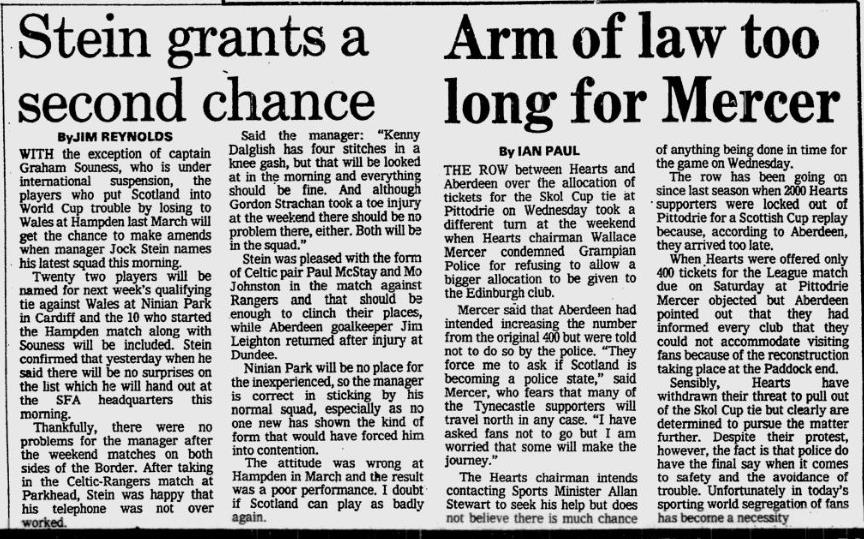 Stein grants a second chance

By JIM REYNOLDS

WITH the exception of captain Graham Souness, who is under international suspension, the players who put Scotland into World Cup trouble by losing to Wales at Hampden last March will get the chance to make amends when manager Jock Stein names his latest squad this morning.

Twenty two players will be named for next week's qualifying tie against Wales at Ninian Park in Cardiff and the 10 who started the Hampden match along with Souness will be included. Stein confirmed that yesterday when he said there will be no surprises on the list which he will hand out at the SFA headquarters this morning.

Thankfully, there were no problems for the manager after the weekend matches on both sides of the Border. After taking in the Celtic-Rangers match at Parkhead, Stein was happy that his telephone was not over worked.

Said the manager: "Kenny Dalglish has four stitches in a knee gash, but that will be looked at in the morning and everything should be fine. And although Gordon Strachan took a toe injury at the weekend there should be no problem there, either. Both will be in the squad."

Stein was pleased with the form of Celtic pair Paul McStay and Mo Johnston in the match against Rangers and that should be enough to clinch their places, while Aberdeen goalkeeper Jim Leighton returned after injury at Dundee.

Ninian Park will be no place for the inexperienced, so the manager is correct in sticking by his normal squad, especially as no one new has shown the kind of form that would have forced him into contention.

The attitude was wrong at Hampden in March and the result was a poor performance. I doubt if Scotland can play as badly again.

Arm of law too long for Mercer

By IAN PAUL

THE ROW between Hearts and Aberdeen over the allocation of tickets for the Skol Cup tie at Pittodrie on Wednesday took a different turn at the weekend when Hearts chairman Wallace Mercer condemned Grampian Police for refusing to allow a bigger allocation to be given to the Edinburgh club.

Mercer said that Aberdeen had intended increasing the number from the original 400 but were told not to do so by the police. "They force me to ask if Scotland is becoming a police state," said Mercer, who fears that many of the Tynecastle supporters will travel north in any case. "I have asked fans not to go but I am worried that some will make the journey."

The Hearts chairman intends contacting Sports Minister Allan Stewart to seek his help but does not believe there is much chance of anything being done in time for the game on Wednesday.

The row has been going on since last season when 2000 Hearts supporters were locked out of Pittodrie for a Scottish Cup replay because, according to Aberdeen, they arrived too late.

When Hearts were offered only 400 tickets for the League match due on Saturday at Pittodrie Mercer objected but Aberdeen pointed out that they had informed every club that they could not accommodate visiting fans because of the reconstruction taking place at the Paddock end.

Sensibly, Hearts have withdrawn their threat to pull out of the Skol Cup tie but clearly are determined to pursue the matter further. Despite their protest, however, the fact is that police do have the final say when it comes to safety and the avoidance of trouble. Unfortunately in today's sporting world segregation of fans has become a necessity